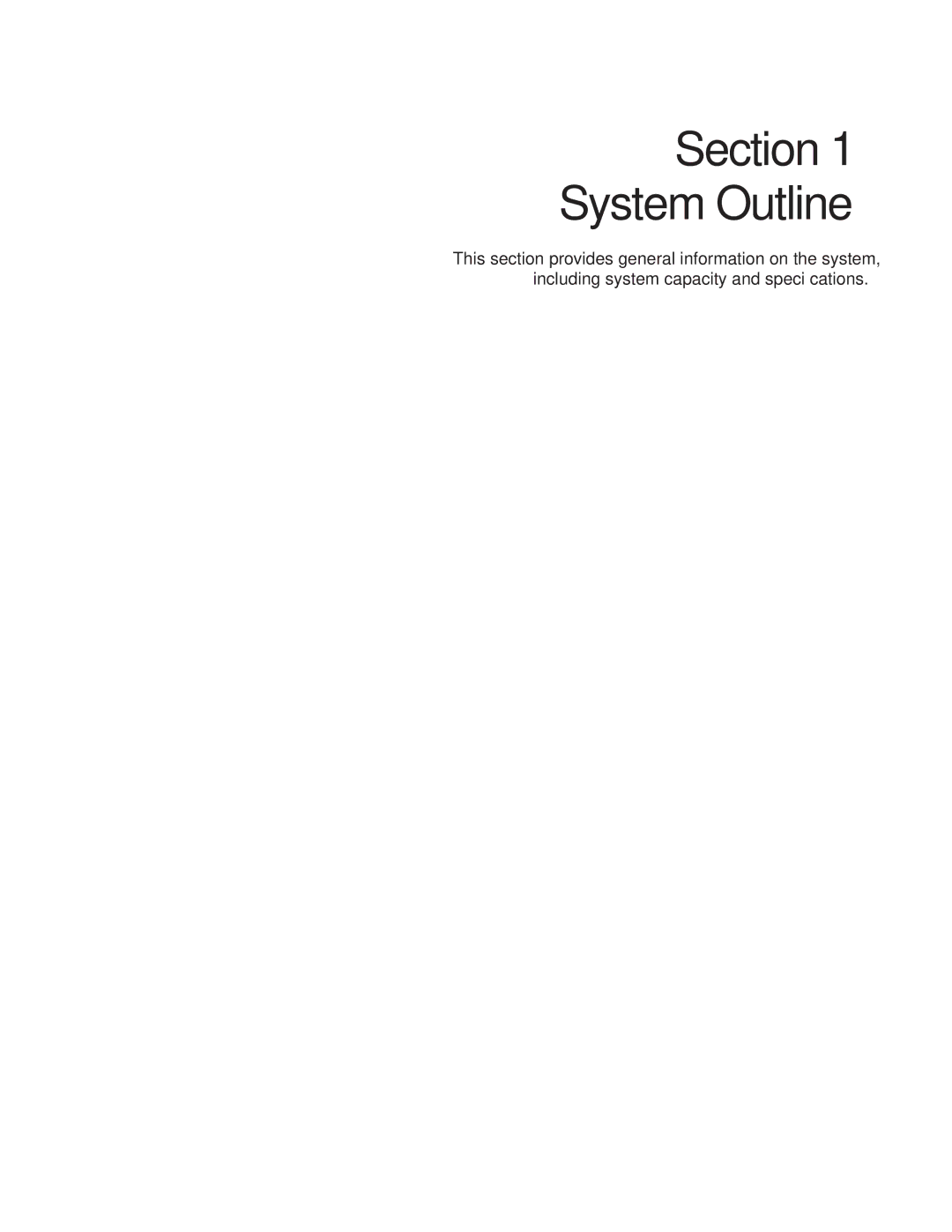 Section 1
System Outline

This section provides general information on the system, including system capacity and speci cations.